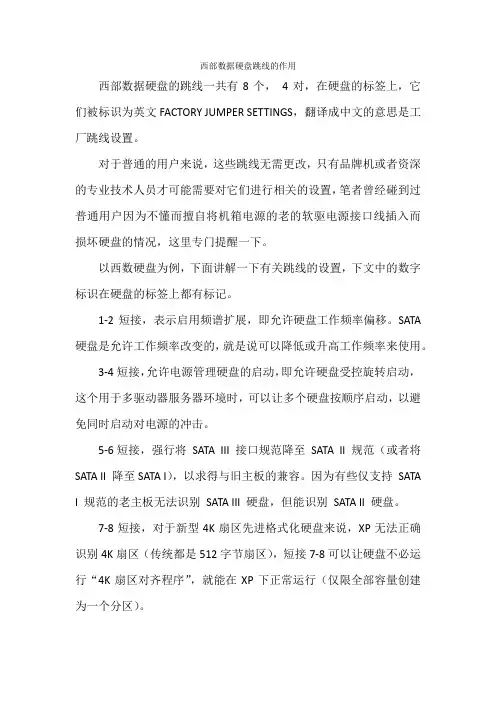 西部数据硬盘跳线的作用

西部数据硬盘的跳线一共有 8 个， 4 对，在硬盘的标签上，它们被标识为英文 FACTORY JUMPER SETTINGS，翻译成中文的意思是工厂跳线设置。

对于普通的用户来说，这些跳线无需更改，只有品牌机或者资深的专业技术人员才可能需要对它们进行相关的设置，笔者曾经碰到过普通用户因为不懂而擅自将机箱电源的老的软驱电源接口线插入而损坏硬盘的情况，这里专门提醒一下。

以西数硬盘为例，下面讲解一下有关跳线的设置，下文中的数字标识在硬盘的标签上都有标记。

1-2 短接，表示启用频谱扩展，即允许硬盘工作频率偏移。SATA 硬盘是允许工作频率改变的，就是说可以降低或升高工作频率来使用。

3-4 短接，允许电源管理硬盘的启动，即允许硬盘受控旋转启动，这个用于多驱动器服务器环境时，可以让多个硬盘按顺序启动，以避免同时启动对电源的冲击。

5-6 短接，强行将 SATA III 接口规范降至 SATA II 规范（或者将 SATA II 降至 SATA I），以求得与旧主板的兼容。因为有些仅支持 SATA I 规范的老主板无法识别 SATA III 硬盘，但能识别 SATA II 硬盘。

7-8 短接，对于新型 4K 扇区先进格式化硬盘来说，XP 无法正确识别 4K 扇区（传统都是 512 字节扇区），短接 7-8 可以让硬盘不必运行“4K 扇区对齐程序”，就能在 XP 下正常运行（仅限全部容量创建为一个分区）。